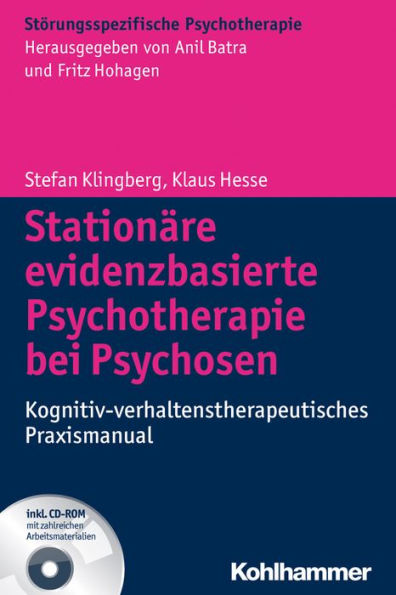 Störungsspezifische Psychotherapie
Herausgegeben von Anil Batra
und Fritz Hohagen

Stefan Klingberg, Klaus Hesse

Stationäre evidenzbasierte Psychotherapie bei Psychosen

Kognitiv-verhaltenstherapeutisches Praxismanual

inkl. CD-ROM
mit zahlreichen
Arbeitsmaterialien

Kohlhammer